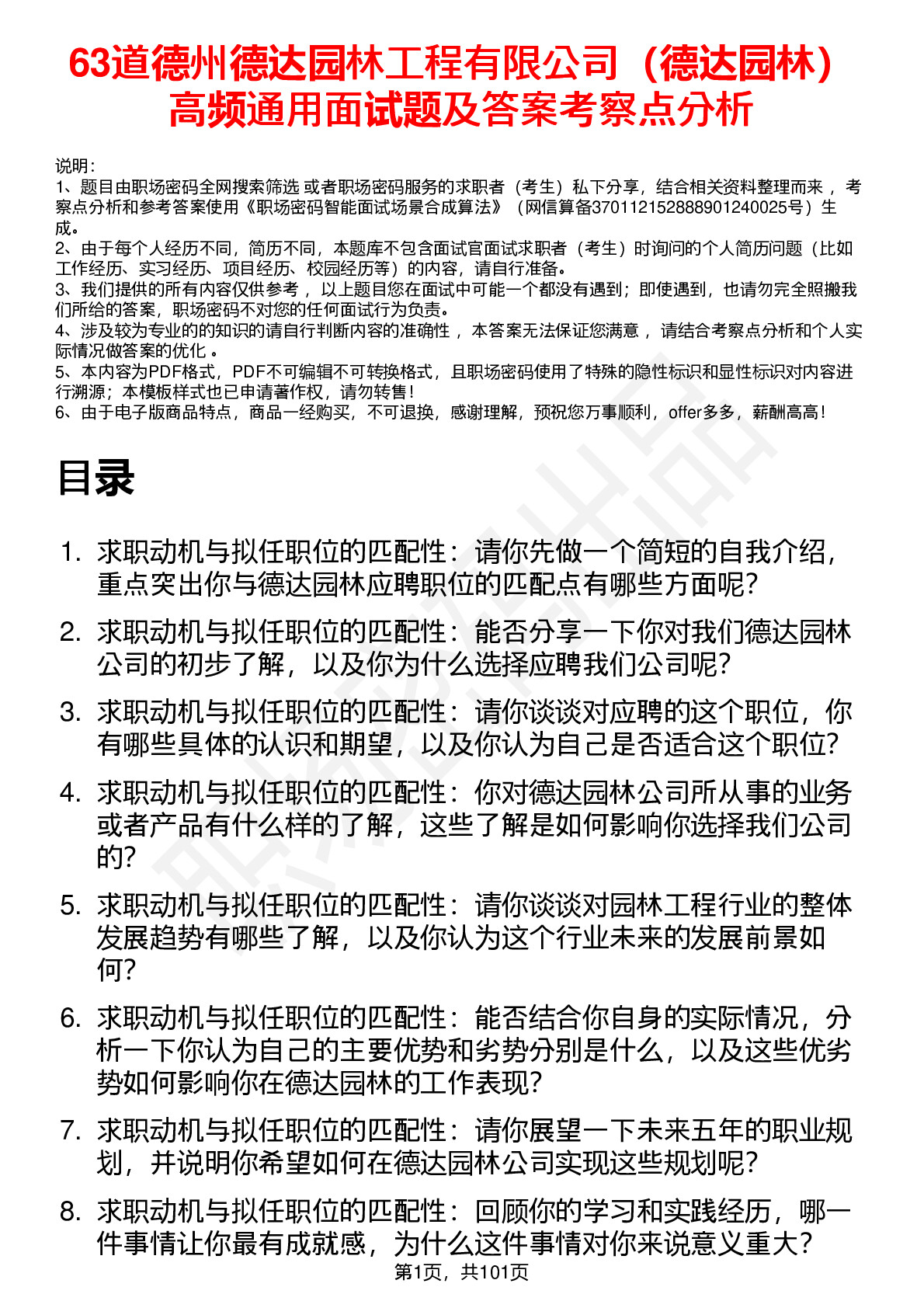 63道德州德达园林工程有限公司（德达园林）高频通用面试题及答案考察点分析

说明：
1、题目由职场密码全网搜索筛选 或者职场密码服务的求职者（考生）私下分享，结合相关资料整理而来 ，考察点分析和参考答案使用《职场密码智能面试场景合成算法》（网信算备370112152888901240025号）生成。
2、由于每个人经历不同，简历不同，本题库不包含面试官面试求职者（考生）时询问的个人简历问题（比如工作经历、实习经历、项目经历、校园经历等）的内容，请自行准备。
3、我们提供的所有内容仅供参考 ，以上题目您在面试中可能一个都没有遇到；即使遇到，也请勿完全照搬我们所给的答案，职场密码不对您的任何面试行为负责。
4、涉及较为专业的的知识的请自行判断内容的准确性 ，本答案无法保证您满意 ，请结合考察点分析和个人实际情况做答案的优化 。
5、本内容为PDF格式，PDF不可编辑不可转换格式，且职场密码使用了特殊的隐性标识和显性标识对内容进行溯源；本模板样式也已申请著作权，请勿转售！
6、由于电子版商品特点，商品一经购买，不可退换，感谢理解，预祝您万事顺利，offer多多，薪酬高高！

目录

1. 求职动机与拟任职位的匹配性：请你先做一个简短的自我介绍，重点突出你与德达园林应聘职位的匹配点有哪些方面呢？
2. 求职动机与拟任职位的匹配性：能否分享一下你对我们德达园林公司的初步了解，以及你为什么选择应聘我们公司呢？
3. 求职动机与拟任职位的匹配性：请你谈谈对应聘的这个职位，你有哪些具体的认识和期望，以及你认为自己是否适合这个职位？
4. 求职动机与拟任职位的匹配性：你对德达园林公司所从事的业务或者产品有什么样的了解，这些了解是如何影响你选择我们公司的？
5. 求职动机与拟任职位的匹配性：请你谈谈对园林工程行业的整体发展趋势有哪些了解，以及你认为这个行业未来的发展前景如何？
6. 求职动机与拟任职位的匹配性：能否结合你自身的实际情况，分析一下你认为自己的主要优势和劣势分别是什么，以及这些优劣势如何影响你在德达园林的工作表现？
7. 求职动机与拟任职位的匹配性：请你展望一下未来五年的职业规划，并说明你希望如何在德达园林公司实现这些规划呢？
8. 求职动机与拟任职位的匹配性：回顾你的学习和实践经历，哪一件事情让你最有成就感，为什么这件事情对你来说意义重大？

第1页，共101页